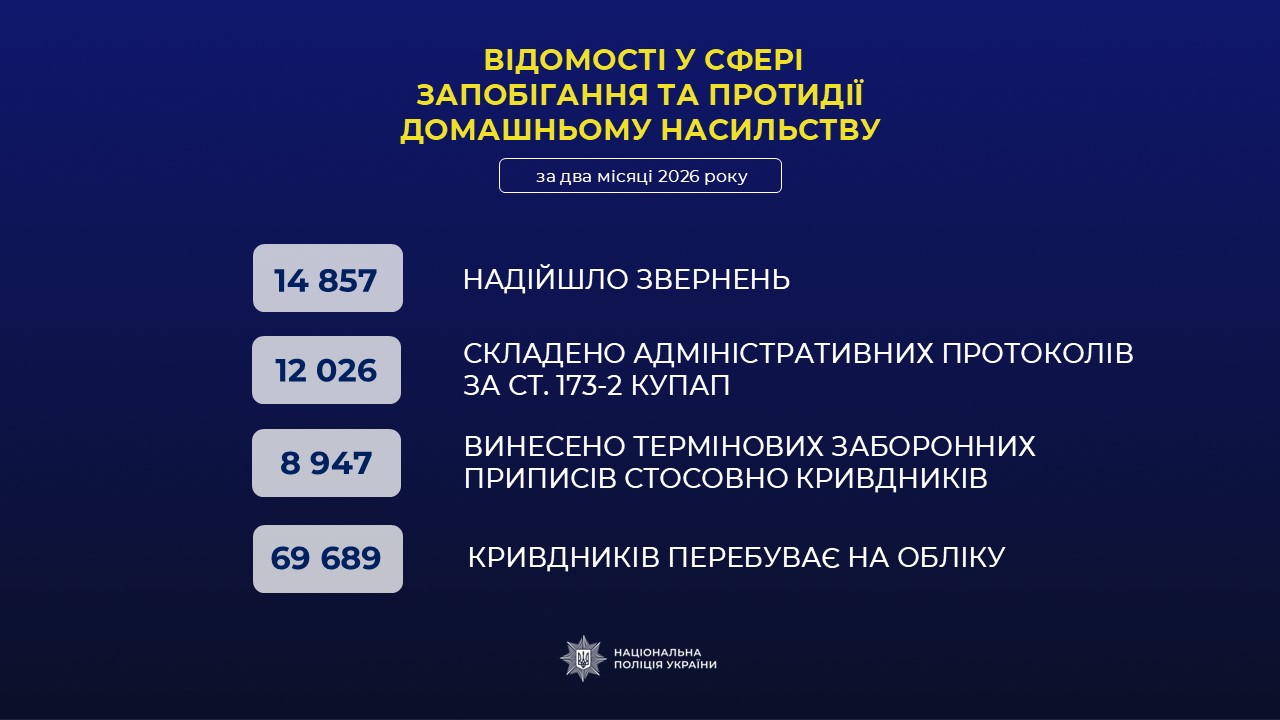 ВІДОМОСТІ У СФЕРІ ЗАПОБІГАННЯ ТА ПРОТИДІЇ ДОМАШНЬОМУ НАСИЛЬСТВУ

за два місяці 2026 року

14 857 НАДІЙШЛО ЗВЕРНЕНЬ

12 026 СКЛАДЕНО АДМІНІСТРАТИВНИХ ПРОТОКОЛІВ ЗА СТ. 173-2 КУПАП

8 947 ВИНЕСЕНО ТЕРМІНОВИХ ЗАБОРОННИХ ПРИПИСІВ СТОСОВНО КРИВДНИКІВ

69 689 КРИВДНИКІВ ПЕРЕБУВАЄ НА ОБЛІКУ

НАЦІОНАЛЬНА ПОЛІЦІЯ УКРАЇНИ